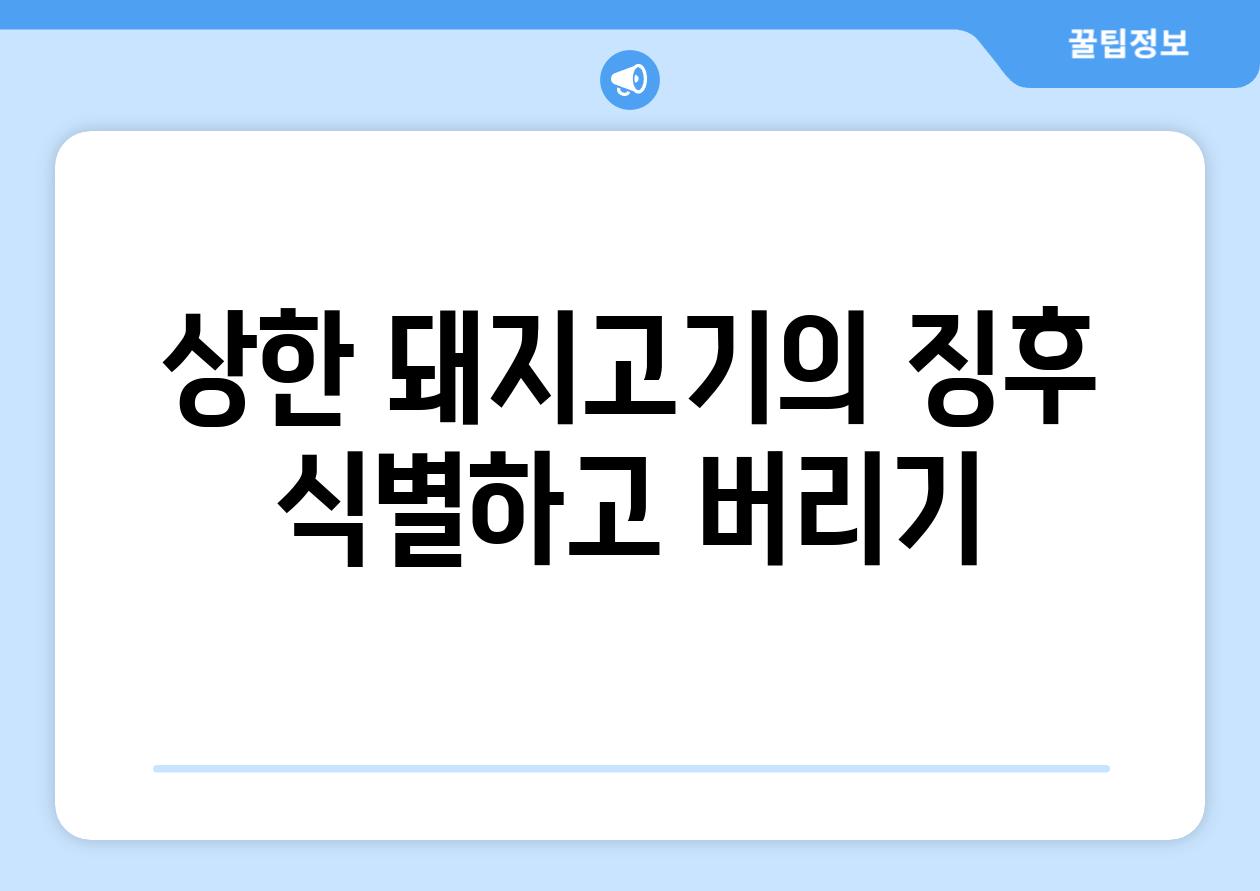 꿀팁정보

상한 돼지고기의 징후 식별하고 버리기